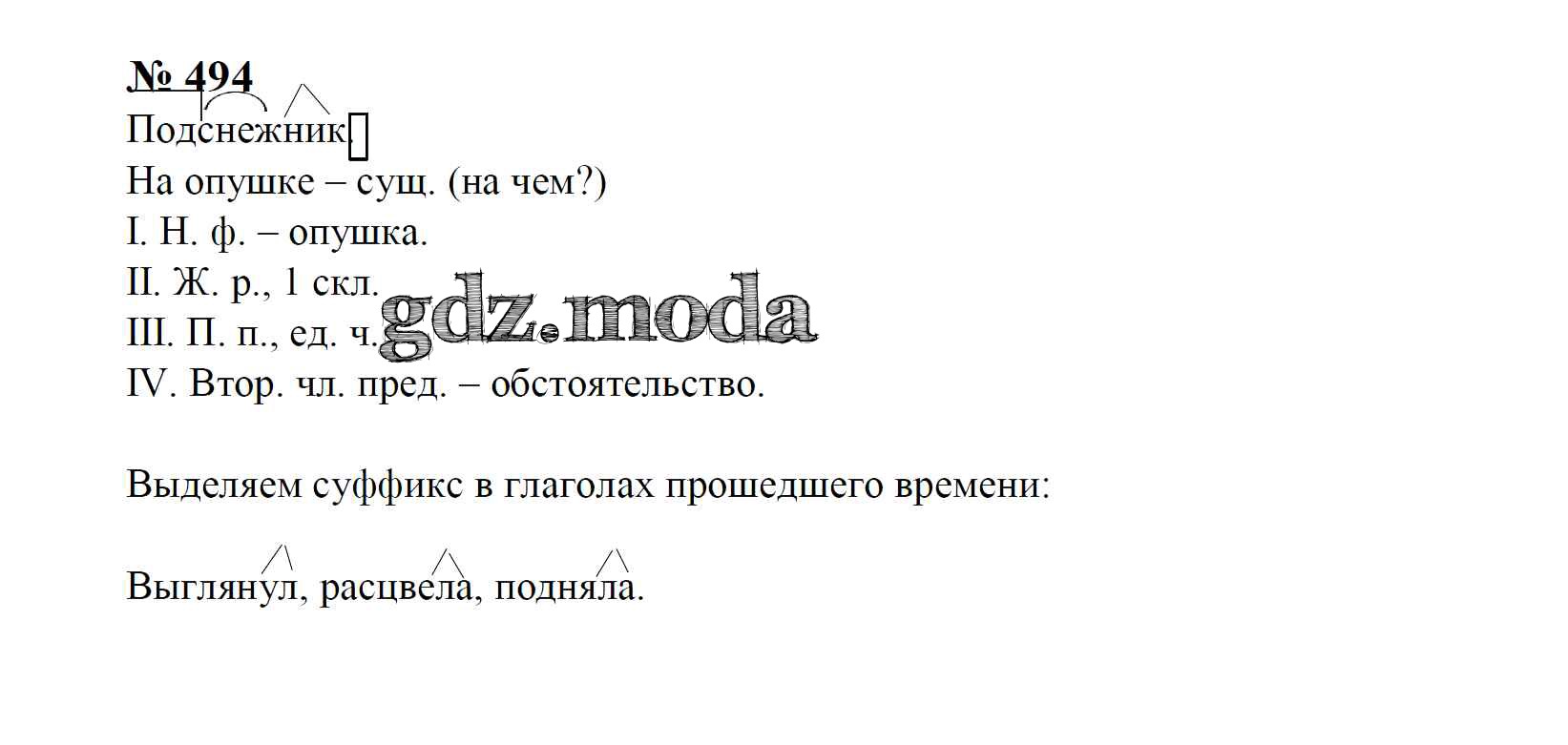 № 494
Подснежник.

На опушке – сущ. (на чем?)
I. Н. ф. – опушка.
II. Ж. р., 1 скл.
III. П. п., ед. ч.
IV. Втор. чл. пред. – обстоятельство.

Выделяем суффикс в глаголах прошедшего времени:

Выглянул, расцвела, подняла.

gdz.moda